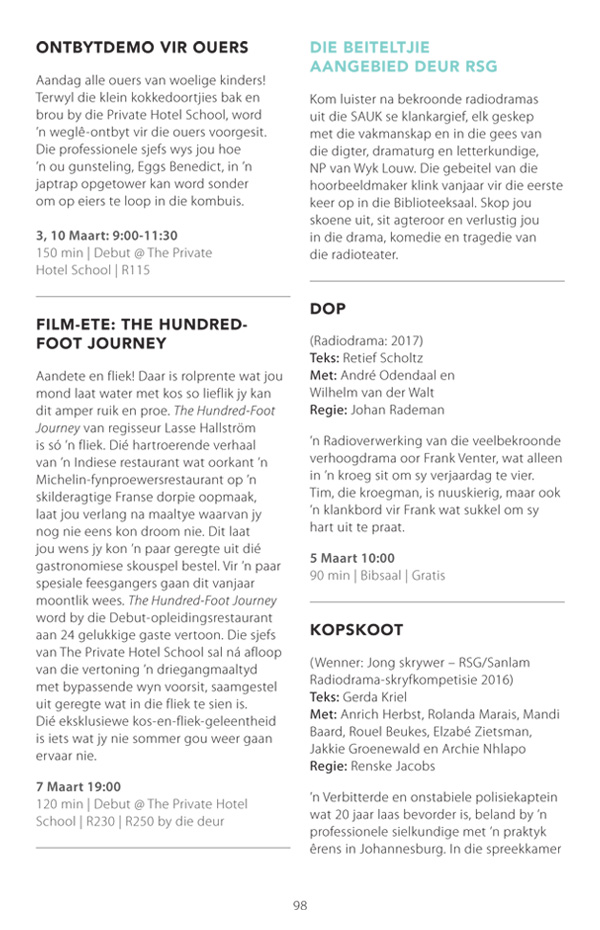 ONTBYTDEMO VIR OUERS

Aandag alle ouers van woelige kinders! Terwyl die klein kokkedoortjies bak en brou by die Private Hotel School, word 'n weglê-ontbyt vir die ouers voorgesit. Die professionele sjefs wys jou hoe 'n ou gunsteling, Eggs Benedict, in 'n japtrap opgetower kan word sonder om op eiers te loop in die kombuis.

3, 10 Maart: 9:00-11:30
150 min | Debut @ The Private Hotel School | R115

FILM-ETE: THE HUNDRED-FOOT JOURNEY

Aandete en fliek! Daar is rolprente wat jou mond laat water met kos so lieflik jy kan dit amper ruik en proe. The Hundred-Foot Journey van regisseur Lasse Hallström is só 'n fliek. Dié hartroerende verhaal van 'n Indiese restaurant wat oorkant 'n Michelin-fynproewersrestaurant op 'n skilderagtige Franse dorpie oopmaak, laat jou verlang na maaltye waarvan jy nog nie eens kon droom nie. Dit laat jou wens jy kon 'n paar geregte uit dié gastronomiese skouspel bestel. Vir 'n paar spesiale feesgangers gaan dit vanjaar moontlik wees. The Hundred-Foot Journey word by die Debut-opleidingsrestaurant aan 24 gelukkige gaste vertoon. Die sjefs van The Private Hotel School sal ná afloop van die vertoning 'n driegangmaaltyd met bypassende wyn voorsit, saamgestel uit geregte wat in die fliek te sien is. Dié eksklusiewe kos-en-fliek-geleentheid is iets wat jy nie sommer gou weer gaan ervaar nie.

7 Maart 19:00
120 min | Debut @ The Private Hotel School | R230 | R250 by die deur

DIE BEITELTJIE AANGEBIED DEUR RSG

Kom luister na bekroonde radiodramas uit die SAUK se klankargief, elk geskep met die vakmanskap en in die gees van die digter, dramaturg en letterkundige, NP van Wyk Louw. Die gebeitel van die hoorbeeldmaker klink vanjaar vir die eerste keer op in die Biblioteeksaal. Skop jou skoene uit, sit agteroor en verlustig jou in die drama, komedie en tragedie van die radioteater.

DOP

(Radiodrama: 2017)
Teks: Retief Scholtz
Met: André Odendaal en Wilhelm van der Walt
Regie: Johan Rademan

'n Radioverwerking van die veelbekroonde verhoogdrama oor Frank Venter, wat alleen in 'n kroeg sit om sy verjaardag te vier. Tim, die kroegman, is nuuskierig, maar ook 'n klankbord vir Frank wat sukkel om sy hart uit te praat.

5 Maart 10:00
90 min | Bibsaal | Gratis

KOPSKOOT

(Wenner: Jong skrywer – RSG/Sanlam Radiodrama-skryfkompetisie 2016)
Teks: Gerda Kriel
Met: Anrich Herbst, Rolanda Marais, Mandi Baard, Rouel Beukes, Elzabé Zietsman, Jakkie Groenewald en Archie Nhlapo
Regie: Renske Jacobs

'n Verbitterde en onstabiele polisiekaptein wat 20 jaar laas bevorder is, beland by 'n professionele sielkundige met 'n praktyk êrens in Johannesburg. In die spreekkamer

98